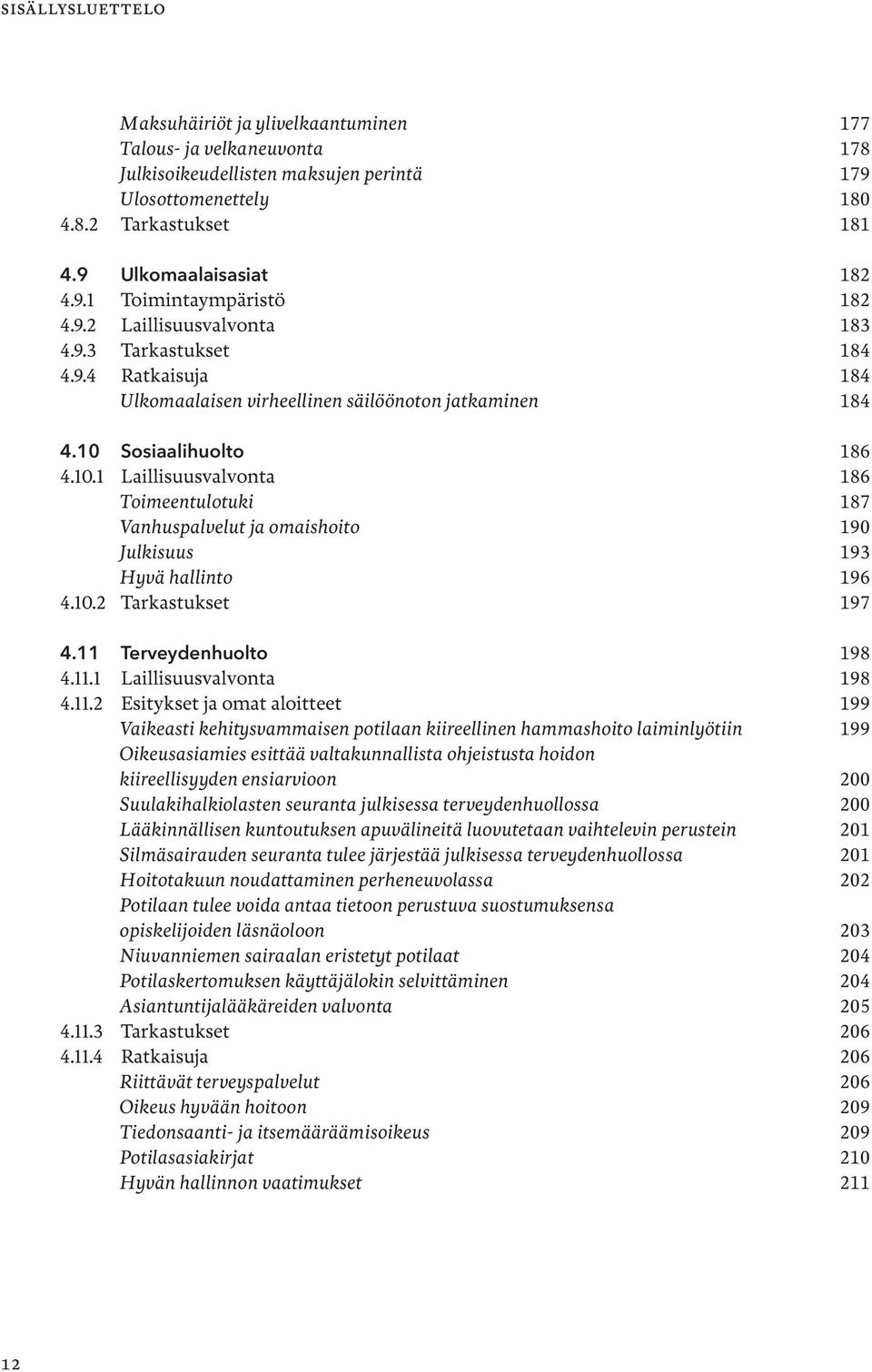 SISÄLLYSLUETTELO

Maksuhäiriöt ja ylivelkaantuminen 177
Talous- ja velkaneuvonta 178
Julkisoikeudellisten maksujen perintä 179
Ulosottomenettely 180
4.8.2 Tarkastukset 181

4.9 Ulkomaalaisasiat 182
4.9.1 Toimintaympäristö 182
4.9.2 Laillisuusvalvonta 183
4.9.3 Tarkastukset 184
4.9.4 Ratkaisuja 184
Ulkomaalaisen virheellinen säilöönoton jatkaminen 184

4.10 Sosiaalihuolto 186
4.10.1 Laillisuusvalvonta 186
Toimeentulotuki 187
Vanhuspalvelut ja omaishoito 190
Julkisuus 193
Hyvä hallinto 196
4.10.2 Tarkastukset 197

4.11 Terveydenhuolto 198
4.11.1 Laillisuusvalvonta 198
4.11.2 Esitykset ja omat aloitteet 199
Vaikeasti kehitysvammaisen potilaan kiireellinen hammashoito laiminlyötiin 199
Oikeusasiamies esittää valtakunnallista ohjeistusta hoidon kiireellisyyden ensiarvioon 200
Suulakihalkiolasten seuranta julkisessa terveydenhuollossa 200
Lääkinnällisen kuntoutuksen apuvälineitä luovutetaan vaihtelevin perustein 201
Silmäsairauden seuranta tulee järjestää julkisessa terveydenhuollossa 201
Hoitotakuun noudattaminen perheneuvolassa 202
Potilaan tulee voida antaa tietoon perustuva suostumuksensa opiskelijoiden läsnäoloon 203
Niuvanniemen sairaalan eristetyt potilaat 204
Potilaskertomuksen käyttäjälokin selvittäminen 204
Asiantuntijalääkäreiden valvonta 205
4.11.3 Tarkastukset 206
4.11.4 Ratkaisuja 206
Riittävät terveyspalvelut 206
Oikeus hyvään hoitoon 209
Tiedonsaanti- ja itsemääräämisoikeus 209
Potilasasiakirjat 210
Hyvän hallinnon vaatimukset 211

12